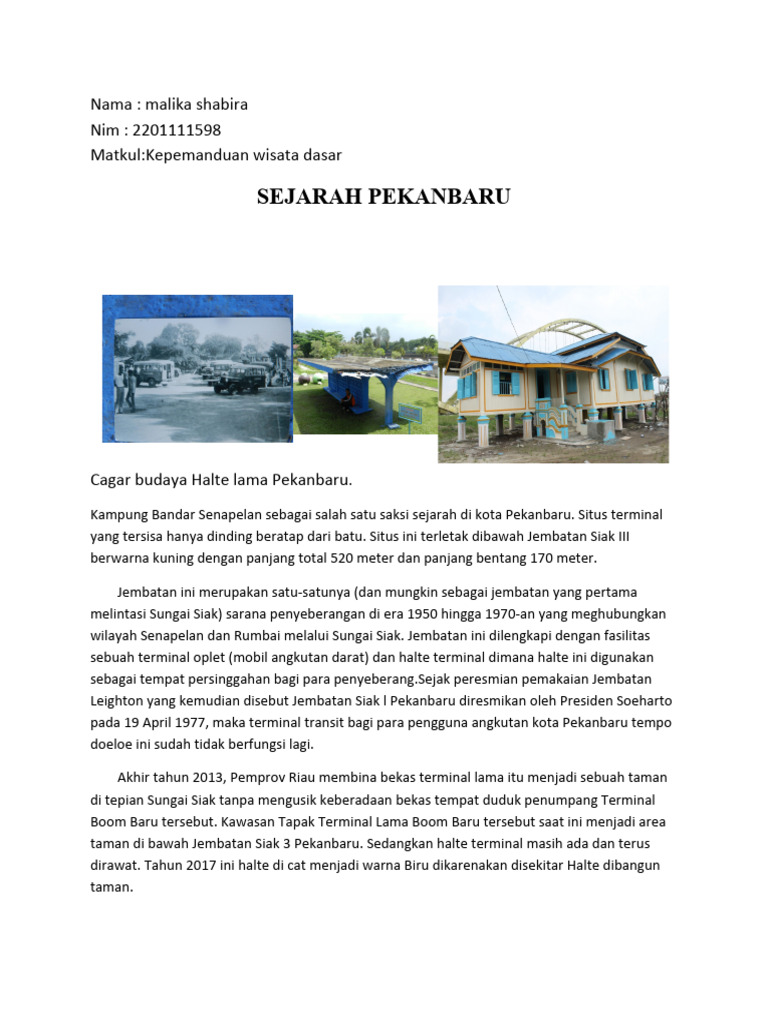 Nama : malika shabira
Nim : 2201111598
Matkul:Kepemanduan wisata dasar

SEJARAH PEKANBARU

Cagar budaya Halte lama Pekanbaru.

Kampung Bandar Senapelan sebagai salah satu saksi sejarah di kota Pekanbaru. Situs terminal yang tersisa hanya dinding beratap dari batu. Situs ini terletak dibawah Jembatan Siak III berwarna kuning dengan panjang total 520 meter dan panjang bentang 170 meter.

Jembatan ini merupakan satu-satunya (dan mungkin sebagai jembatan yang pertama melintasi Sungai Siak) sarana penyeberangan di era 1950 hingga 1970-an yang meghubungkan wilayah Senapelan dan Rumbai melalui Sungai Siak. Jembatan ini dilengkapi dengan fasilitas sebuah terminal oplet (mobil angkutan darat) dan halte terminal dimana halte ini digunakan sebagai tempat persinggahan bagi para penyeberang.Sejak peresmian pemakaian Jembatan Leighton yang kemudian disebut Jembatan Siak l Pekanbaru diresmikan oleh Presiden Soeharto pada 19 April 1977, maka terminal transit bagi para pengguna angkutan kota Pekanbaru tempo doeloe ini sudah tidak berfungsi lagi.

Akhir tahun 2013, Pemprov Riau membina bekas terminal lama itu menjadi sebuah taman di tepian Sungai Siak tanpa mengusik keberadaan bekas tempat duduk penumpang Terminal Boom Baru tersebut. Kawasan Tapak Terminal Lama Boom Baru tersebut saat ini menjadi area taman di bawah Jembatan Siak 3 Pekanbaru. Sedangkan halte terminal masih ada dan terus dirawat. Tahun 2017 ini halte di cat menjadi warna Biru dikarenakan disekitar Halte dibangun taman.